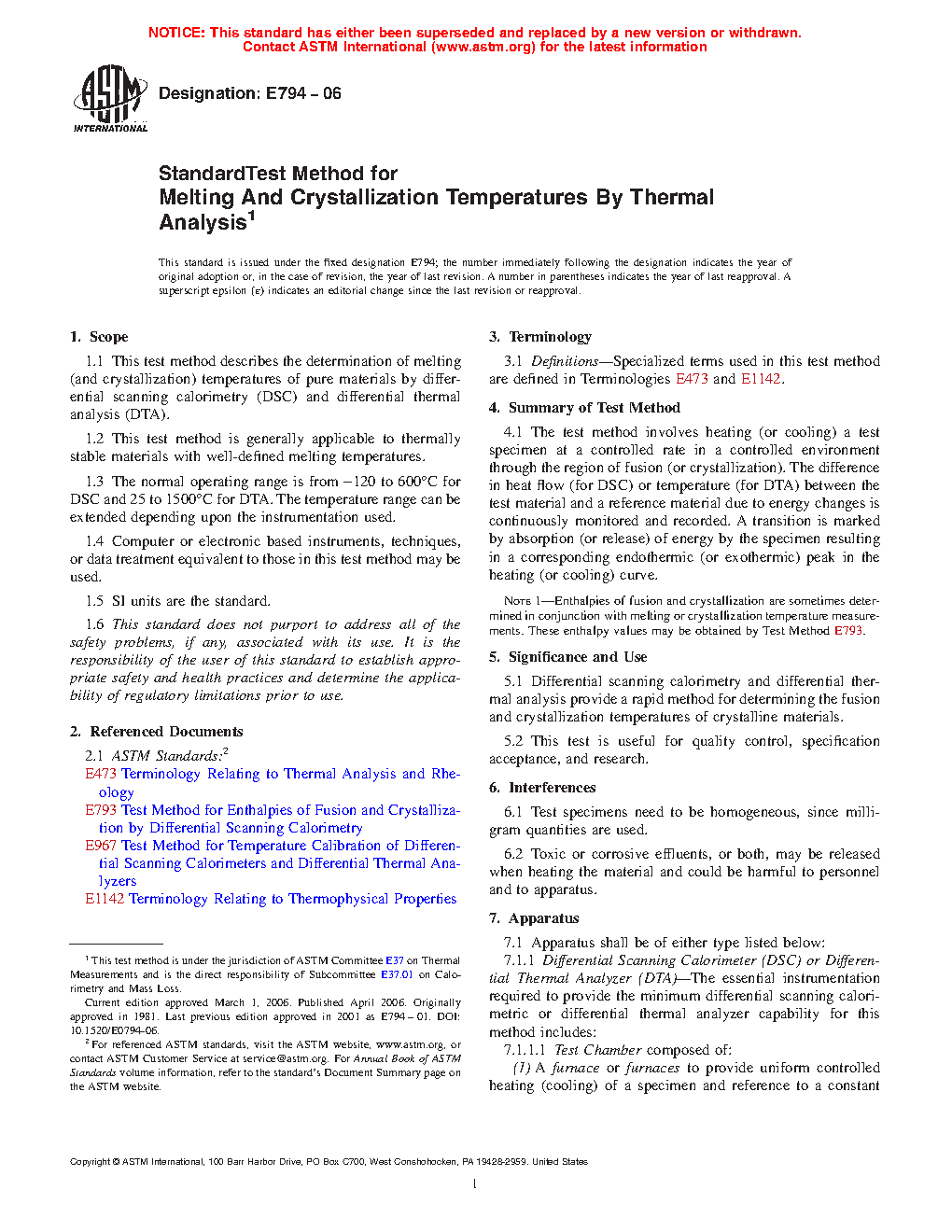 NOTICE: This standard has either been superseded and replaced by a new version or withdrawn. Contact ASTM International (www.astm.org) for the latest information

ASTM INTERNATIONAL

Designation: E794 – 06

StandardTest Method for
Melting And Crystallization Temperatures By Thermal Analysis$^1$

This standard is issued under the fixed designation E794; the number immediately following the designation indicates the year of original adoption or, in the case of revision, the year of last revision. A number in parentheses indicates the year of last reapproval. A superscript epsilon (ε) indicates an editorial change since the last revision or reapproval.

1. Scope

1.1 This test method describes the determination of melting (and crystallization) temperatures of pure materials by differential scanning calorimetry (DSC) and differential thermal analysis (DTA).

1.2 This test method is generally applicable to thermally stable materials with well-defined melting temperatures.

1.3 The normal operating range is from −120 to 600°C for DSC and 25 to 1500°C for DTA. The temperature range can be extended depending upon the instrumentation used.

1.4 Computer or electronic based instruments, techniques, or data treatment equivalent to those in this test method may be used.

1.5 SI units are the standard.

1.6 This standard does not purport to address all of the safety problems, if any, associated with its use. It is the responsibility of the user of this standard to establish appropriate safety and health practices and determine the applicability of regulatory limitations prior to use.

2. Referenced Documents

2.1 ASTM Standards:$^2$
E473 Terminology Relating to Thermal Analysis and Rheology
E793 Test Method for Enthalpies of Fusion and Crystallization by Differential Scanning Calorimetry
E967 Test Method for Temperature Calibration of Differential Scanning Calorimeters and Differential Thermal Analyzers
E1142 Terminology Relating to Thermophysical Properties

$^1$ This test method is under the jurisdiction of ASTM Committee E37 on Thermal Measurements and is the direct responsibility of Subcommittee E37.01 on Calorimetry and Mass Loss.
Current edition approved March 1, 2006. Published April 2006. Originally approved in 1981. Last previous edition approved in 2001 as E794 – 01. DOI: 10.1520/E0794-06.
$^2$ For referenced ASTM standards, visit the ASTM website, www.astm.org, or contact ASTM Customer Service at service@astm.org. For Annual Book of ASTM Standards volume information, refer to the standard's Document Summary page on the ASTM website.

3. Terminology

3.1 Definitions—Specialized terms used in this test method are defined in Terminologies E473 and E1142.

4. Summary of Test Method

4.1 The test method involves heating (or cooling) a test specimen at a controlled rate in a controlled environment through the region of fusion (or crystallization). The difference in heat flow (for DSC) or temperature (for DTA) between the test material and a reference material due to energy changes is continuously monitored and recorded. A transition is marked by absorption (or release) of energy by the specimen resulting in a corresponding endothermic (or exothermic) peak in the heating (or cooling) curve.

NOTE 1—Enthalpies of fusion and crystallization are sometimes determined in conjunction with melting or crystallization temperature measurements. These enthalpy values may be obtained by Test Method E793.

5. Significance and Use

5.1 Differential scanning calorimetry and differential thermal analysis provide a rapid method for determining the fusion and crystallization temperatures of crystalline materials.

5.2 This test is useful for quality control, specification acceptance, and research.

6. Interferences

6.1 Test specimens need to be homogeneous, since milligram quantities are used.

6.2 Toxic or corrosive effluents, or both, may be released when heating the material and could be harmful to personnel and to apparatus.

7. Apparatus

7.1 Apparatus shall be of either type listed below:
7.1.1 Differential Scanning Calorimeter (DSC) or Differential Thermal Analyzer (DTA)—The essential instrumentation required to provide the minimum differential scanning calorimetric or differential thermal analyzer capability for this method includes:
7.1.1.1 Test Chamber composed of:
(1) A furnace or furnaces to provide uniform controlled heating (cooling) of a specimen and reference to a constant

Copyright © ASTM International, 100 Barr Harbor Drive, PO Box C700, West Conshohocken, PA 19428-2959, United States

1